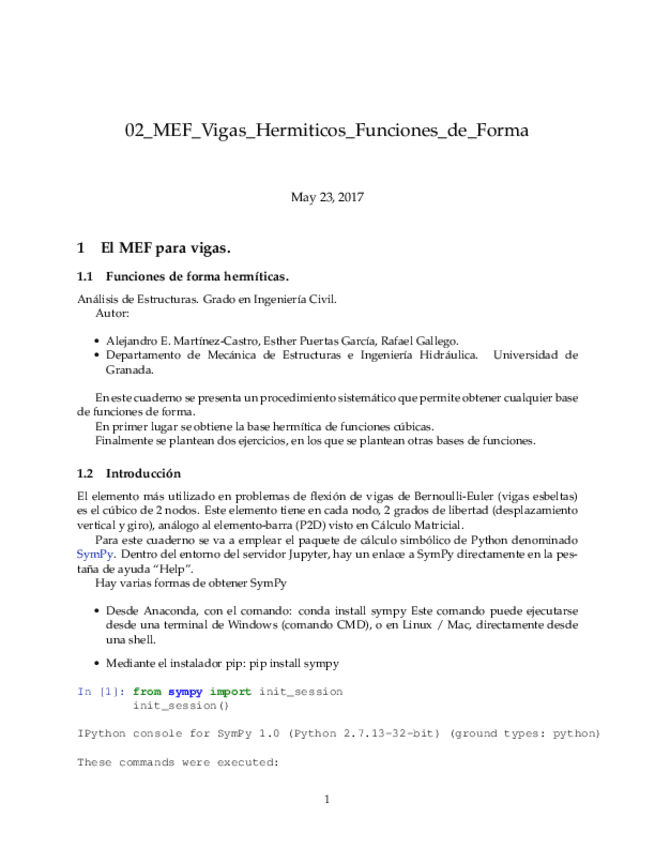 02_MEF_Vigas_Hermiticos_Funciones_de_Forma

May 23, 2017

1 El MEF para vigas.

1.1 Funciones de forma hermíticas.

Análisis de Estructuras. Grado en Ingeniería Civil.
Autor:

• Alejandro E. Martínez-Castro, Esther Puertas García, Rafael Gallego.
• Departamento de Mecánica de Estructuras e Ingeniería Hidráulica. Universidad de Granada.

En este cuaderno se presenta un procedimiento sistemático que permite obtener cualquier base de funciones de forma.
En primer lugar se obtiene la base hermítica de funciones cúbicas.
Finalmente se plantean dos ejercicios, en los que se plantean otras bases de funciones.

1.2 Introducción

El elemento más utilizado en problemas de flexión de vigas de Bernoulli-Euler (vigas esbeltas) es el cúbico de 2 nodos. Este elemento tiene en cada nodo, 2 grados de libertad (desplazamiento vertical y giro), análogo al elemento-barra (P2D) visto en Cálculo Matricial.
Para este cuaderno se va a emplear el paquete de cálculo simbólico de Python denominado SymPy. Dentro del entorno del servidor Jupyter, hay un enlace a SymPy directamente en la pestaña de ayuda "Help".
Hay varias formas de obtener SymPy

• Desde Anaconda, con el comando: conda install sympy Este comando puede ejecutarse desde una terminal de Windows (comando CMD), o en Linux / Mac, directamente desde una shell.

• Mediante el instalador pip: pip install sympy

In [1]: from sympy import init_session
init_session()

IPython console for SymPy 1.0 (Python 2.7.13-32-bit) (ground types: python)

These commands were executed:

1